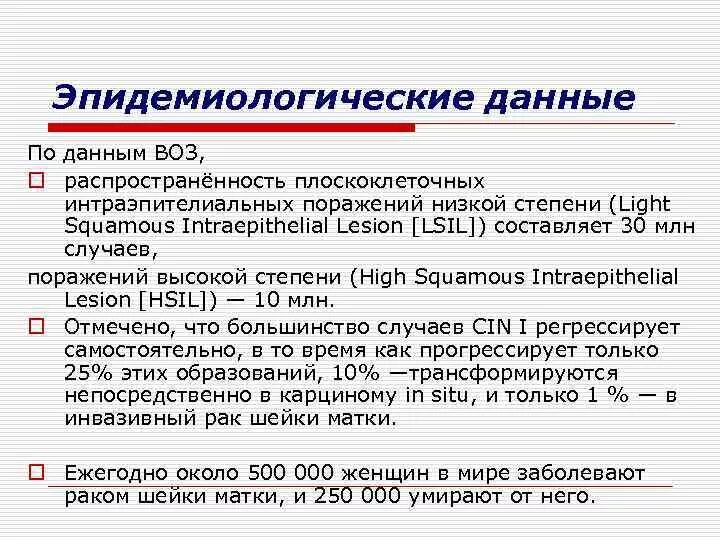 Эпидемиологические данные

По данным ВОЗ,

распространённость плоскоклеточных интраэпителиальных поражений низкой степени (Light Squamous Intraepithelial Lesion [LSIL]) составляет 30 млн случаев,

поражений высокой степени (High Squamous Intraepithelial Lesion [HSIL]) — 10 млн.

Отмечено, что большинство случаев CIN I регрессирует самостоятельно, в то время как прогрессирует только 25% этих образований, 10% —трансформируются непосредственно в карциному in situ, и только 1 % — в инвазивный рак шейки матки.

Ежегодно около 500 000 женщин в мире заболевают раком шейки матки, и 250 000 умирают от него.